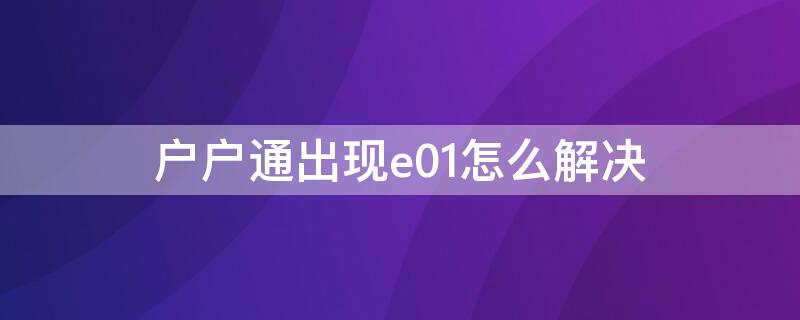 户户通出现e01怎么解决